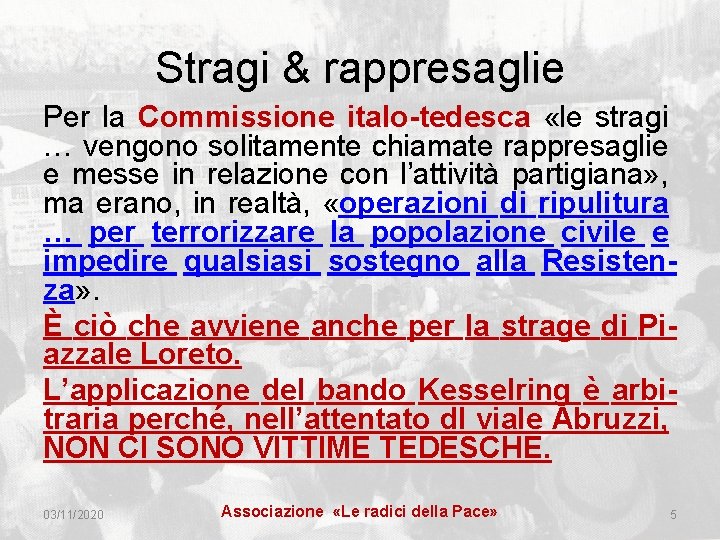 Stragi & rappresaglie

Per la Commissione italo-tedesca «le stragi … vengono solitamente chiamate rappresaglie e messe in relazione con l'attività partigiana», ma erano, in realtà, «operazioni di ripulitura … per terrorizzare la popolazione civile e impedire qualsiasi sostegno alla Resistenza».

È ciò che avviene anche per la strage di Piazzale Loreto.

L'applicazione del bando Kesselring è arbitraria perché, nell'attentato dI viale Abruzzi, NON CI SONO VITTIME TEDESCHE.

03/11/2020

Associazione «Le radici della Pace»

5